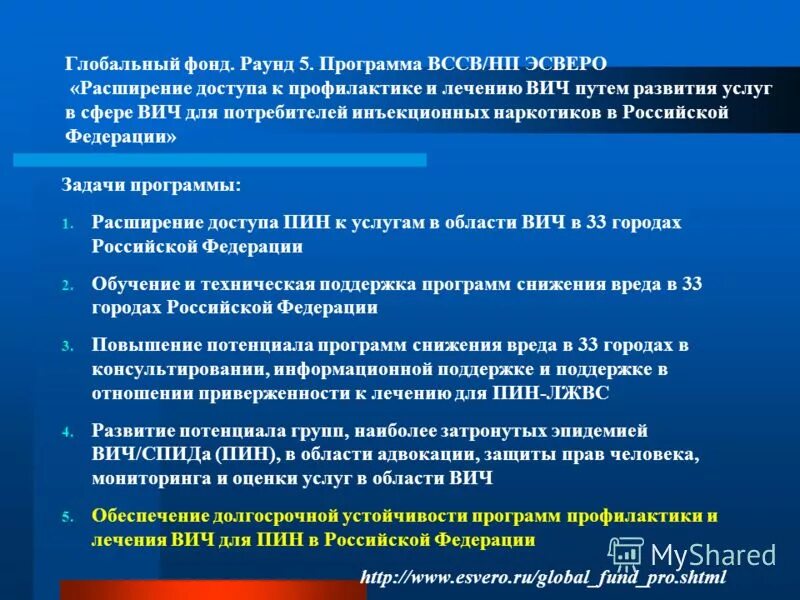 Глобальный фонд. Раунд 5. Программа ВССВ/НП ЭСВЕРО
«Расширение доступа к профилактике и лечению ВИЧ путем развития услуг в сфере ВИЧ для потребителей инъекционных наркотиков в Российской Федерации»

Задачи программы:

1. Расширение доступа ПИН к услугам в области ВИЧ в 33 городах Российской Федерации

2. Обучение и техническая поддержка программ снижения вреда в 33 городах Российской Федерации

3. Повышение потенциала программ снижения вреда в 33 городах в консультировании, информационной поддержке и поддержке в отношении приверженности к лечению для ПИН-ЛЖВС

4. Развитие потенциала групп, наиболее затронутых эпидемией ВИЧ/СПИДа (ПИН), в области адвокации, защиты прав человека, мониторинга и оценки услуг в области ВИЧ

5. Обеспечение долгосрочной устойчивости программ профилактики и лечения ВИЧ для ПИН в Российской Федерации

MyShared

http://www.esvero.ru/global_fund_pro.shtml